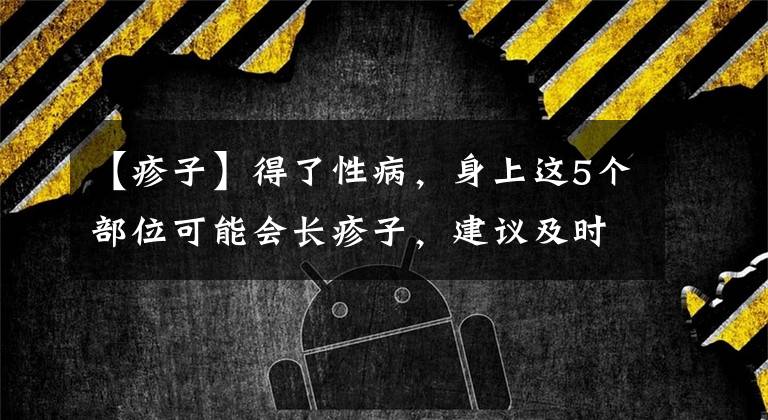 【疹子】得了性病，身上这5个部位可能会长疹子，建议及时